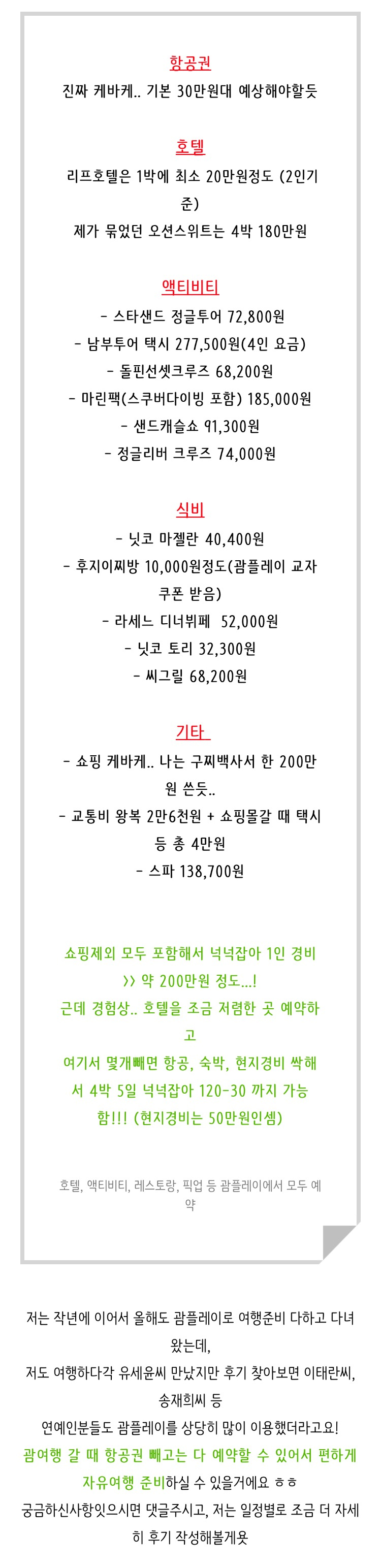 항공권

진짜 케바케.. 기본 30만원대 예상해야할듯

호텔

리프호텔은 1박에 최소 20만원정도 (2인기준)

제가 묶었던 오션스위트는 4박 180만원

액티비티

- 스타샌드 정글투어 72,800원

- 남부투어 택시 277,500원(4인 요금)

- 돌핀선셋크루즈 68,200원

- 마린팩(스쿠버다이빙 포함) 185,000원

- 샌드캐슬쇼 91,300원

- 정글리버 크루즈 74,000원

식비

- 닛코 마젤란 40,400원

- 후지이찌방 10,000원정도(괌플레이 교자 쿠폰 받음)

- 라세느 디너뷔페 52,000원

- 닛코 토리 32,300원

- 씨그릴 68,200원

기타

- 쇼핑 케바케.. 나는 구찌백사서 한 200만원 쓴듯..

- 교통비 왕복 2만6천원 + 쇼핑몰갈 때 택시 등 총 4만원

- 스파 138,700원

쇼핑제외 모두 포함해서 넉넉잡아 1인 경비 >> 약 200만원 정도...!

근데 경험상.. 호텔을 조금 저렴한 곳 예약하고

여기서 몇개빼면 항공, 숙박, 현지경비 싹해서 4박 5일 넉넉잡아 120-30 까지 가능함!!! (현지경비는 50만원인셈)

호텔, 액티비티, 레스토랑, 픽업 등 괌플레이에서 모두 예약

저는 작년에 이어서 올해도 괌플레이로 여행준비 다하고 다녀왔는데,

저도 여행하다각 유세윤씨 만났지만 후기 찾아보면 이태란씨, 송재희씨 등

연예인분들도 괌플레이를 상당히 많이 이용했더라고요!

괌여행 갈 때 항공권 빼고는 다 예약할 수 있어서 편하게 자유여행 준비하실 수 있을거에요 ㅎㅎ

궁금하신사항잇으시면 댓글주시고, 저는 일정별로 조금 더 자세히 후기 작성해볼게욧